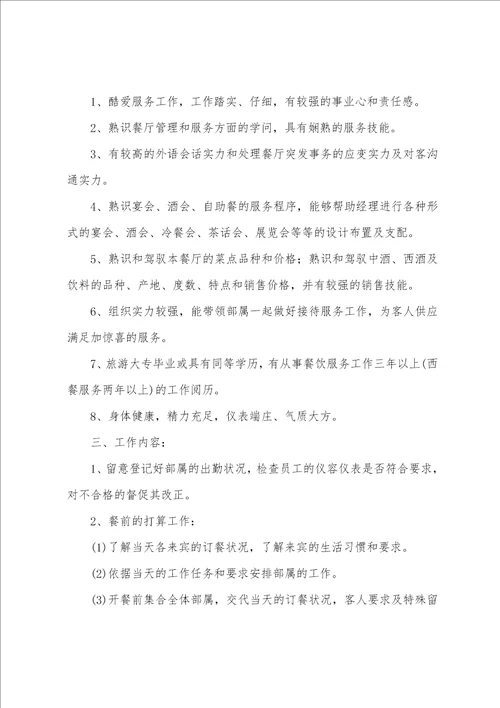 1、酷爱服务工作，工作踏实、仔细，有较强的事业心和责任感。

2、熟识餐厅管理和服务方面的学问，具有娴熟的服务技能。

3、有较高的外语会话实力和处理餐厅突发事务的应变实力及对客沟通实力。

4、熟识宴会、酒会、自助餐的服务程序，能够帮助经理进行各种形式的宴会、酒会、冷餐会、茶话会、展览会等等的设计布置及支配。

5、熟识和驾驭本餐厅的菜点品种和价格；熟识和驾驭中酒、西酒及饮料的品种、产地、度数、特点和销售价格，并有较强的销售技能。

6、组织实力较强，能带领部属一起做好接待服务工作，为客人供应满足加惊喜的服务。

7、旅游大专毕业或具有同等学历，有从事餐饮服务工作三年以上(西餐服务两年以上)的工作阅历。

8、身体健康，精力充足，仪表端庄、气质大方。

三、工作内容：

1、留意登记好部属的出勤状况，检查员工的仪容仪表是否符合要求，对不合格的督促其改正。

2、餐前的打算工作：

(1)了解当天各来宾的订餐状况，了解来宾的生活习惯和要求。

(2)依据当天的工作任务和要求安排部属的工作。

(3)开餐前集合全体部属，交代当天的订餐状况，客人要求及特殊留